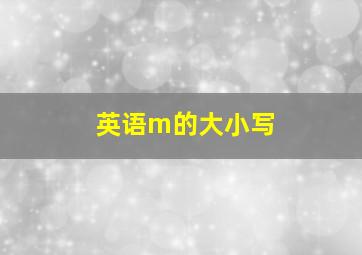 英语m的大小写